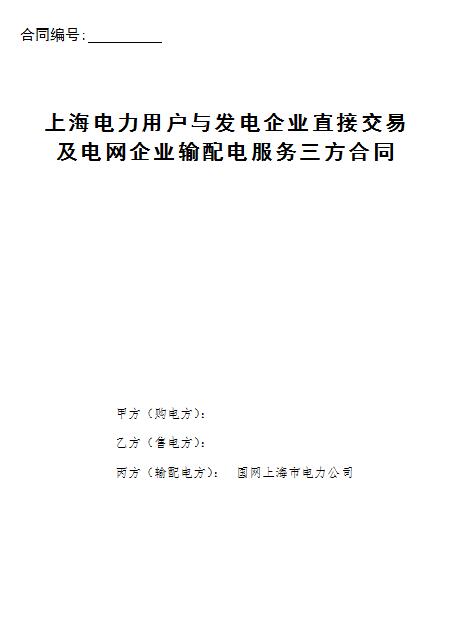 合同编号：__________

上海电力用户与发电企业直接交易及电网企业输配电服务三方合同

甲方（购电方）：

乙方（售电方）：

丙方（输配电方）： 国网上海市电力公司